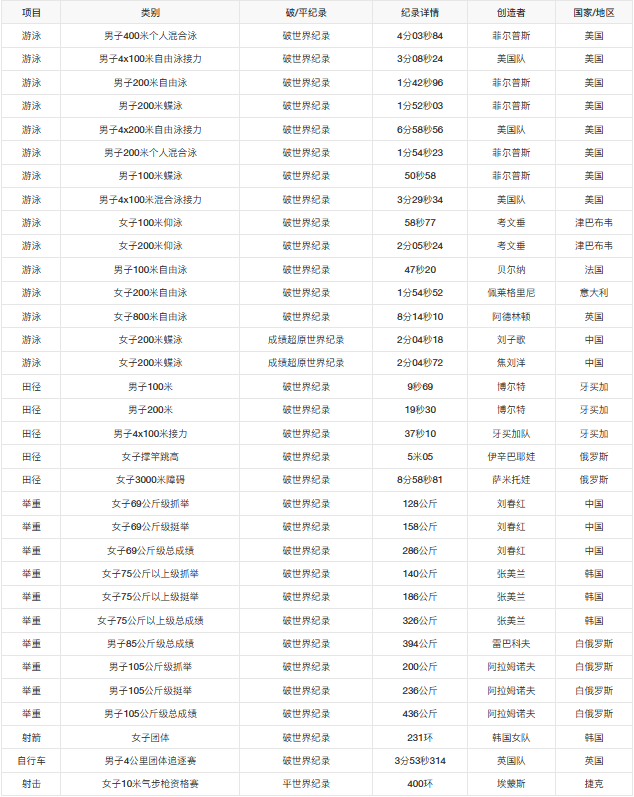 | 项目 | 类别 | 破/平纪录 | 纪录详情 | 创造者 | 国家/地区 |
|---|---|---|---|---|---|
| 游泳 | 男子400米个人混合泳 | 破世界纪录 | 4分03秒84 | 菲尔普斯 | 美国 |
| 游泳 | 男子4x100米自由泳接力 | 破世界纪录 | 3分08秒24 | 美国队 | 美国 |
| 游泳 | 男子200米自由泳 | 破世界纪录 | 1分42秒96 | 菲尔普斯 | 美国 |
| 游泳 | 男子200米蝶泳 | 破世界纪录 | 1分52秒03 | 菲尔普斯 | 美国 |
| 游泳 | 男子4x200米自由泳接力 | 破世界纪录 | 6分58秒56 | 美国队 | 美国 |
| 游泳 | 男子200米个人混合泳 | 破世界纪录 | 1分54秒23 | 菲尔普斯 | 美国 |
| 游泳 | 男子100米蝶泳 | 破世界纪录 | 50秒58 | 菲尔普斯 | 美国 |
| 游泳 | 男子4x100米混合泳接力 | 破世界纪录 | 3分29秒34 | 美国队 | 美国 |
| 游泳 | 女子100米仰泳 | 破世界纪录 | 58秒77 | 考文垂 | 津巴布韦 |
| 游泳 | 女子200米仰泳 | 破世界纪录 | 2分05秒24 | 考文垂 | 津巴布韦 |
| 游泳 | 男子100米自由泳 | 破世界纪录 | 47秒20 | 贝尔纳 | 法国 |
| 游泳 | 女子200米自由泳 | 破世界纪录 | 1分54秒52 | 佩莱格里尼 | 意大利 |
| 游泳 | 女子800米自由泳 | 破世界纪录 | 8分14秒10 | 阿德林顿 | 英国 |
| 游泳 | 女子200米蝶泳 | 成绩超原世界纪录 | 2分04秒18 | 刘子歌 | 中国 |
| 游泳 | 女子200米蝶泳 | 成绩超原世界纪录 | 2分04秒72 | 焦刘洋 | 中国 |
| 田径 | 男子100米 | 破世界纪录 | 9秒69 | 博尔特 | 牙买加 |
| 田径 | 男子200米 | 破世界纪录 | 19秒30 | 博尔特 | 牙买加 |
| 田径 | 男子4x100米接力 | 破世界纪录 | 37秒10 | 牙买加队 | 牙买加 |
| 田径 | 女子撑竿跳高 | 破世界纪录 | 5米05 | 伊辛巴耶娃 | 俄罗斯 |
| 田径 | 女子3000米障碍 | 破世界纪录 | 8分58秒81 | 萨米托娃 | 俄罗斯 |
| 举重 | 女子69公斤级抓举 | 破世界纪录 | 128公斤 | 刘春红 | 中国 |
| 举重 | 女子69公斤级挺举 | 破世界纪录 | 158公斤 | 刘春红 | 中国 |
| 举重 | 女子69公斤级总成绩 | 破世界纪录 | 286公斤 | 刘春红 | 中国 |
| 举重 | 女子75公斤以上级抓举 | 破世界纪录 | 140公斤 | 张美兰 | 韩国 |
| 举重 | 女子75公斤以上级挺举 | 破世界纪录 | 186公斤 | 张美兰 | 韩国 |
| 举重 | 女子75公斤以上级总成绩 | 破世界纪录 | 326公斤 | 张美兰 | 韩国 |
| 举重 | 男子85公斤级总成绩 | 破世界纪录 | 394公斤 | 雷巴科夫 | 白俄罗斯 |
| 举重 | 男子105公斤级抓举 | 破世界纪录 | 200公斤 | 阿拉姆诺夫 | 白俄罗斯 |
| 举重 | 男子105公斤级挺举 | 破世界纪录 | 236公斤 | 阿拉姆诺夫 | 白俄罗斯 |
| 举重 | 男子105公斤级总成绩 | 破世界纪录 | 436公斤 | 阿拉姆诺夫 | 白俄罗斯 |
| 射箭 | 女子团体 | 破世界纪录 | 231环 | 韩国女队 | 韩国 |
| 自行车 | 男子4公里团体追逐赛 | 破世界纪录 | 3分53秒314 | 英国队 | 英国 |
| 射击 | 女子10米气步枪资格赛 | 平世界纪录 | 400环 | 埃蒙斯 | 捷克 |